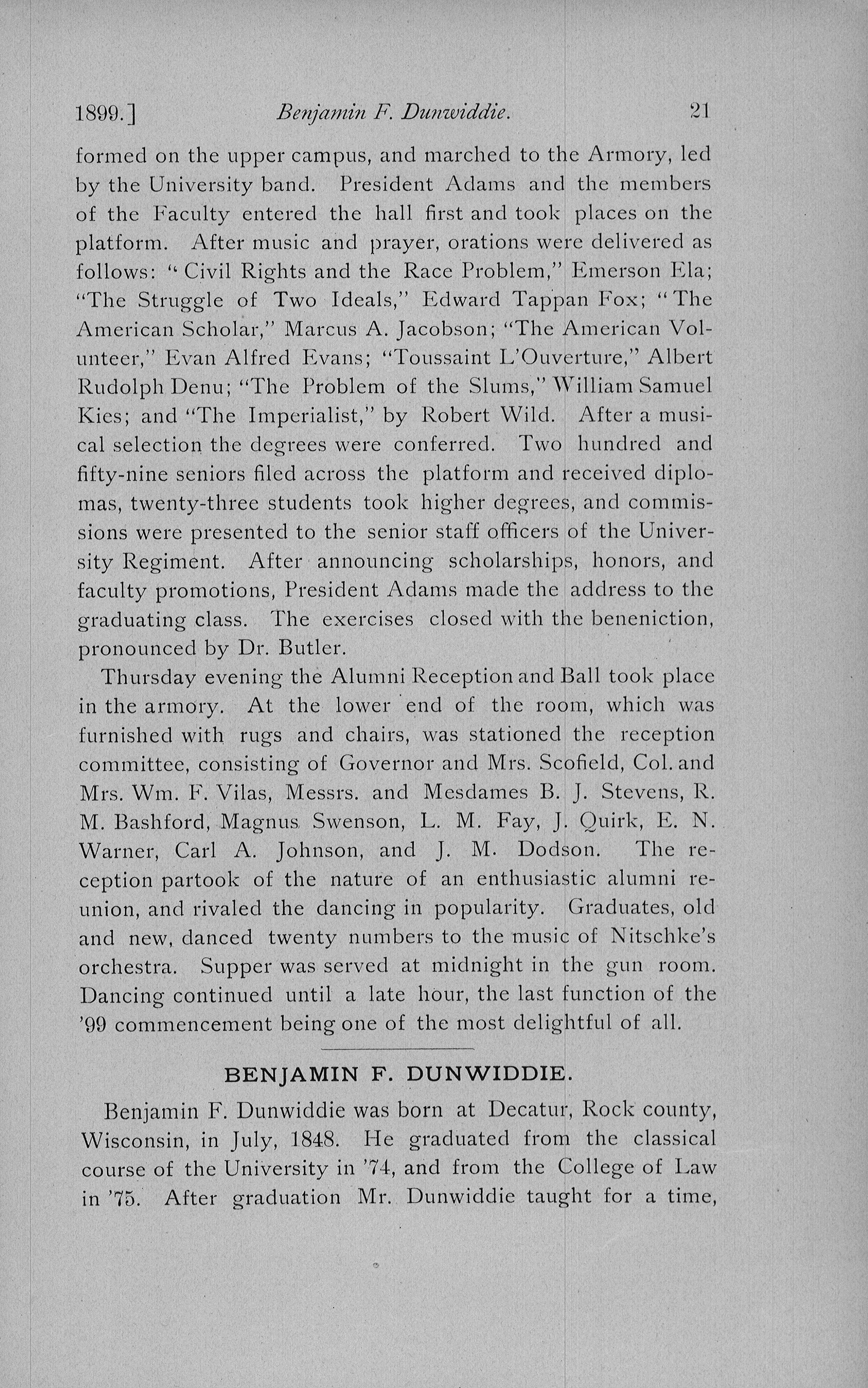 1899.] Benjamin F. Dunwiddie. 21

formed on the upper campus, and marched to the Armory, led by the University band. President Adams and the members of the Faculty entered the hall first and took places on the platform. After music and prayer, orations were delivered as follows: "Civil Rights and the Race Problem," Emerson Ela; "The Struggle of Two Ideals," Edward Tappan Fox; "The American Scholar," Marcus A. Jacobson; "The American Volunteer," Evan Alfred Evans; "Toussaint L'Ouverture," Albert Rudolph Denu; "The Problem of the Slums," William Samuel Kies; and "The Imperialist," by Robert Wild. After a musical selection the degrees were conferred. Two hundred and fifty-nine seniors filed across the platform and received diplomas, twenty-three students took higher degrees, and commissions were presented to the senior staff officers of the University Regiment. After announcing scholarships, honors, and faculty promotions, President Adams made the address to the graduating class. The exercises closed with the beneniction, pronounced by Dr. Butler.

Thursday evening the Alumni Reception and Ball took place in the armory. At the lower end of the room, which was furnished with rugs and chairs, was stationed the reception committee, consisting of Governor and Mrs. Scofield, Col. and Mrs. Wm. F. Vilas, Messrs. and Mesdames B. J. Stevens, R. M. Bashford, Magnus Swenson, L. M. Fay, J. Quirk, E. N. Warner, Carl A. Johnson, and J. M. Dodson. The reception partook of the nature of an enthusiastic alumni reunion, and rivaled the dancing in popularity. Graduates, old and new, danced twenty numbers to the music of Nitschke's orchestra. Supper was served at midnight in the gun room. Dancing continued until a late hour, the last function of the '99 commencement being one of the most delightful of all.

BENJAMIN F. DUNWIDDIE.

Benjamin F. Dunwiddie was born at Decatur, Rock county, Wisconsin, in July, 1848. He graduated from the classical course of the University in '74, and from the College of Law in '75. After graduation Mr. Dunwiddie taught for a time,